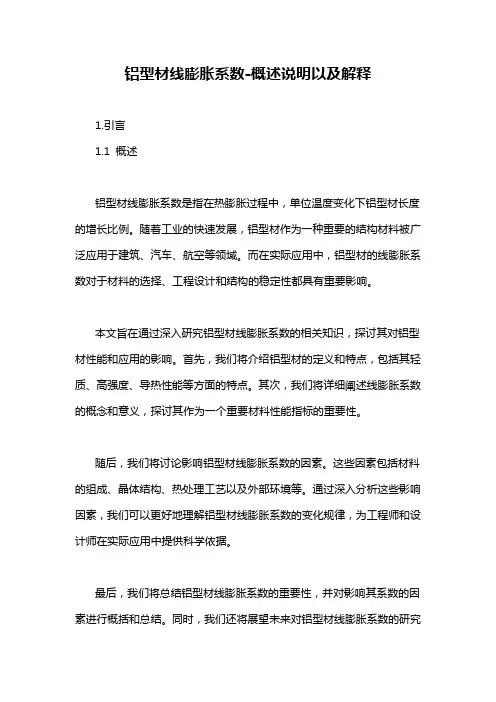 铝型材线膨胀系数-概述说明以及解释

1.引言

1.1 概述

铝型材线膨胀系数是指在热膨胀过程中，单位温度变化下铝型材长度的增长比例。随着工业的快速发展，铝型材作为一种重要的结构材料被广泛应用于建筑、汽车、航空等领域。而在实际应用中，铝型材的线膨胀系数对于材料的选择、工程设计和结构的稳定性都具有重要影响。

本文旨在通过深入研究铝型材线膨胀系数的相关知识，探讨其对铝型材性能和应用的影响。首先，我们将介绍铝型材的定义和特点，包括其轻质、高强度、导热性能等方面的特点。其次，我们将详细阐述线膨胀系数的概念和意义，探讨其作为一个重要材料性能指标的重要性。

随后，我们将讨论影响铝型材线膨胀系数的因素。这些因素包括材料的组成、晶体结构、热处理工艺以及外部环境等。通过深入分析这些影响因素，我们可以更好地理解铝型材线膨胀系数的变化规律，为工程师和设计师在实际应用中提供科学依据。

最后，我们将总结铝型材线膨胀系数的重要性，并对影响其系数的因素进行概括和总结。同时，我们还将展望未来对铝型材线膨胀系数的研究